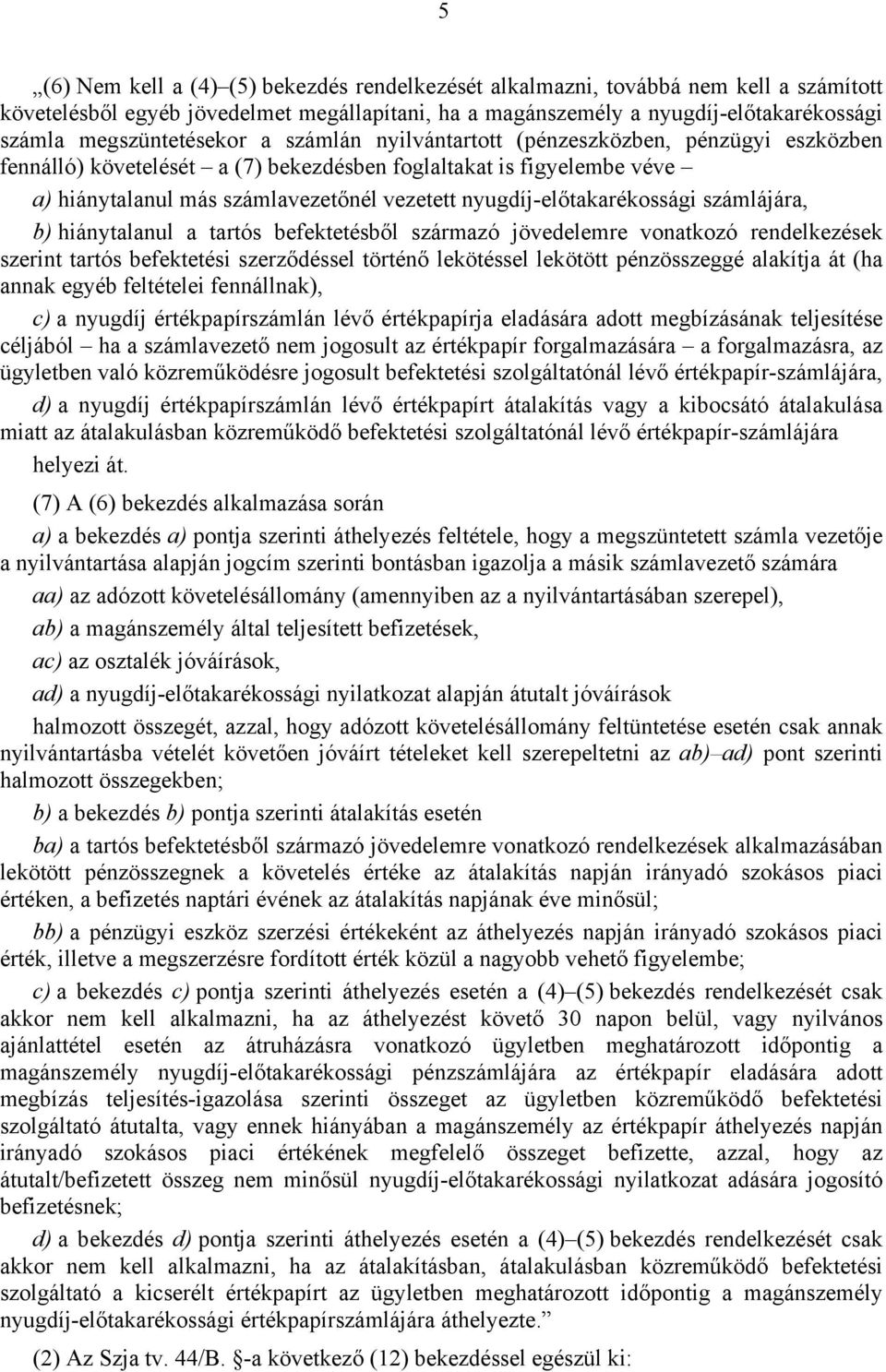 5

„(6) Nem kell a (4)–(5) bekezdés rendelkezését alkalmazni, továbbá nem kell a számított követelésből egyéb jövedelmet megállapítani, ha a magánszemély a nyugdíj-előtakarékossági számla megszüntetésekor a számlán nyilvántartott (pénzeszközben, pénzügyi eszközben fennálló) követelését – a (7) bekezdésben foglaltakat is figyelembe véve –

a) hiánytalanul más számlavezetőnél vezetett nyugdíj-előtakarékossági számlájára,

b) hiánytalanul a tartós befektetésből származó jövedelemre vonatkozó rendelkezések szerint tartós befektetési szerződéssel történő lekötéssel lekötött pénzösszeggé alakítja át (ha annak egyéb feltételei fennállnak),

c) a nyugdíj értékpapírszámlán lévő értékpapírja eladására adott megbízásának teljesítése céljából – ha a számlavezető nem jogosult az értékpapír forgalmazására – a forgalmazásra, az ügyletben való közreműködésre jogosult befektetési szolgáltatónál lévő értékpapír-számlájára,

d) a nyugdíj értékpapírszámlán lévő értékpapírt átalakítás vagy a kibocsátó átalakulása miatt az átalakulásban közreműködő befektetési szolgáltatónál lévő értékpapír-számlájára

helyezi át.

(7) A (6) bekezdés alkalmazása során

a) a bekezdés a) pontja szerinti áthelyezés feltétele, hogy a megszüntetett számla vezetője a nyilvántartása alapján jogcím szerinti bontásban igazolja a másik számlavezető számára

aa) az adózott követelésállomány (amennyiben az a nyilvántartásában szerepel),

ab) a magánszemély által teljesített befizetések,

ac) az osztalék jóváírások,

ad) a nyugdíj-előtakarékossági nyilatkozat alapján átutalt jóváírások

halmozott összegét, azzal, hogy adózott követelésállomány feltüntetése esetén csak annak nyilvántartásba vételét követően jóváírt tételeket kell szerepeltetni az ab)–ad) pont szerinti halmozott összegekben;

b) a bekezdés b) pontja szerinti átalakítás esetén

ba) a tartós befektetésből származó jövedelemre vonatkozó rendelkezések alkalmazásában lekötött pénzösszegnek a követelés értéke az átalakítás napján irányadó szokásos piaci értéken, a befizetés naptári évének az átalakítás napjának éve minősül;

bb) a pénzügyi eszköz szerzési értékeként az áthelyezés napján irányadó szokásos piaci érték, illetve a megszerzésre fordított érték közül a nagyobb vehető figyelembe;

c) a bekezdés c) pontja szerinti áthelyezés esetén a (4)–(5) bekezdés rendelkezését csak akkor nem kell alkalmazni, ha az áthelyezést követő 30 napon belül, vagy nyilvános ajánlattétel esetén az átruházásra vonatkozó ügyletben meghatározott időpontig a magánszemély nyugdíj-előtakarékossági pénzszámlájára az értékpapír eladására adott megbízás teljesítés-igazolása szerinti összeget az ügyletben közreműködő befektetési szolgáltató átutalta, vagy ennek hiányában a magánszemély az értékpapír áthelyezés napján irányadó szokásos piaci értékének megfelelő összeget befizette, azzal, hogy az átutalt/befizetett összeg nem minősül nyugdíj-előtakarékossági nyilatkozat adására jogosító befizetésnek;

d) a bekezdés d) pontja szerinti áthelyezés esetén a (4)–(5) bekezdés rendelkezését csak akkor nem kell alkalmazni, ha az átalakításban, átalakulásban közreműködő befektetési szolgáltató a kicserélt értékpapírt az ügyletben meghatározott időpontig a magánszemély nyugdíj-előtakarékossági értékpapírszámlájára áthelyezte.”

(2) Az Szja tv. 44/B. §-a következő (12) bekezdéssel egészül ki: